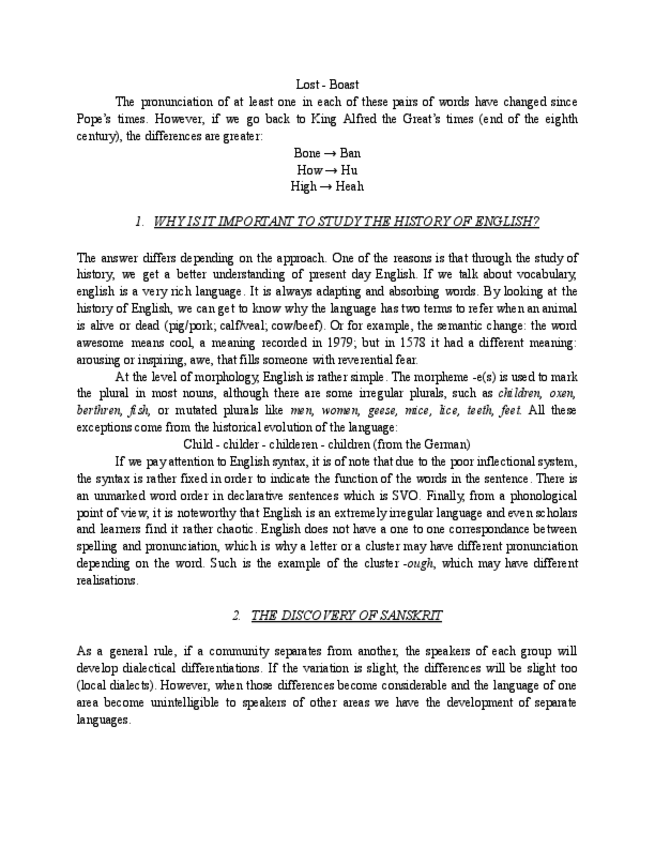 Lost - Boast

The pronunciation of at least one in each of these pairs of words have changed since Pope's times. However, if we go back to King Alfred the Great's times (end of the eighth century), the differences are greater:

Bone → Ban
How → Hu
High → Heah

1. WHY IS IT IMPORTANT TO STUDY THE HISTORY OF ENGLISH?

The answer differs depending on the approach. One of the reasons is that through the study of history, we get a better understanding of present day English. If we talk about vocabulary, english is a very rich language. It is always adapting and absorbing words. By looking at the history of English, we can get to know why the language has two terms to refer when an animal is alive or dead (pig/pork; calf/veal; cow/beef). Or for example, the semantic change: the word awesome means cool, a meaning recorded in 1979; but in 1578 it had a different meaning: arousing or inspiring, awe, that fills someone with reverential fear.

At the level of morphology, English is rather simple. The morpheme -e(s) is used to mark the plural in most nouns, although there are some irregular plurals, such as children, oxen, berthren, fish, or mutated plurals like men, women, geese, mice, lice, teeth, feet. All these exceptions come from the historical evolution of the language:

Child - childer - childeren - children (from the German)

If we pay attention to English syntax, it is of note that due to the poor inflectional system, the syntax is rather fixed in order to indicate the function of the words in the sentence. There is an unmarked word order in declarative sentences which is SVO. Finally, from a phonological point of view, it is noteworthy that English is an extremely irregular language and even scholars and learners find it rather chaotic. English does not have a one to one correspondance between spelling and pronunciation, which is why a letter or a cluster may have different pronunciation depending on the word. Such is the example of the cluster -ough, which may have different realisations.

2. THE DISCOVERY OF SANSKRIT

As a general rule, if a community separates from another, the speakers of each group will develop dialectical differentiations. If the variation is slight, the differences will be slight too (local dialects). However, when those differences become considerable and the language of one area become unintelligible to speakers of other areas we have the development of separate languages.